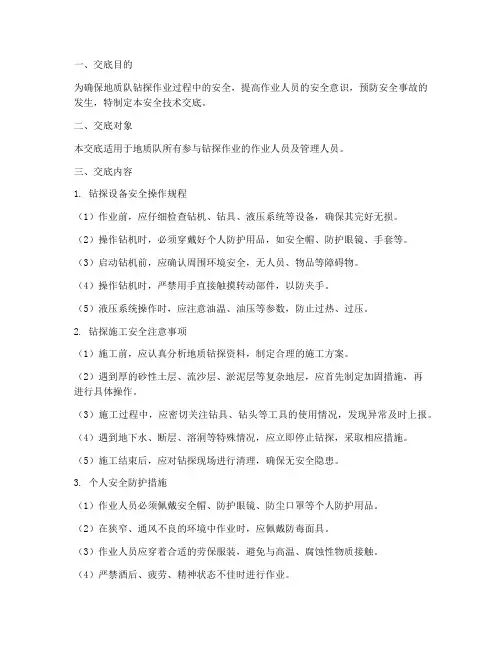 一、交底目的

为确保地质队钻探作业过程中的安全，提高作业人员的安全意识，预防安全事故的发生，特制定本安全技术交底。

二、交底对象

本交底适用于地质队所有参与钻探作业的作业人员及管理人员。

三、交底内容

1. 钻探设备安全操作规程

（1）作业前，应仔细检查钻机、钻具、液压系统等设备，确保其完好无损。

（2）操作钻机时，必须穿戴好个人防护用品，如安全帽、防护眼镜、手套等。

（3）启动钻机前，应确认周围环境安全，无人员、物品等障碍物。

（4）操作钻机时，严禁用手直接触摸转动部件，以防夹手。

（5）液压系统操作时，应注意油温、油压等参数，防止过热、过压。

2. 钻探施工安全注意事项

（1）施工前，应认真分析地质钻探资料，制定合理的施工方案。

（2）遇到厚的砂性土层、流沙层、淤泥层等复杂地层，应首先制定加固措施，再进行具体操作。

（3）施工过程中，应密切关注钻具、钻头等工具的使用情况，发现异常及时上报。

（4）遇到地下水、断层、溶洞等特殊情况，应立即停止钻探，采取相应措施。

（5）施工结束后，应对钻探现场进行清理，确保无安全隐患。

3. 个人安全防护措施

（1）作业人员必须佩戴安全帽、防护眼镜、防尘口罩等个人防护用品。

（2）在狭窄、通风不良的环境中作业时，应佩戴防毒面具。

（3）作业人员应穿着合适的劳保服装，避免与高温、腐蚀性物质接触。

（4）严禁酒后、疲劳、精神状态不佳时进行作业。